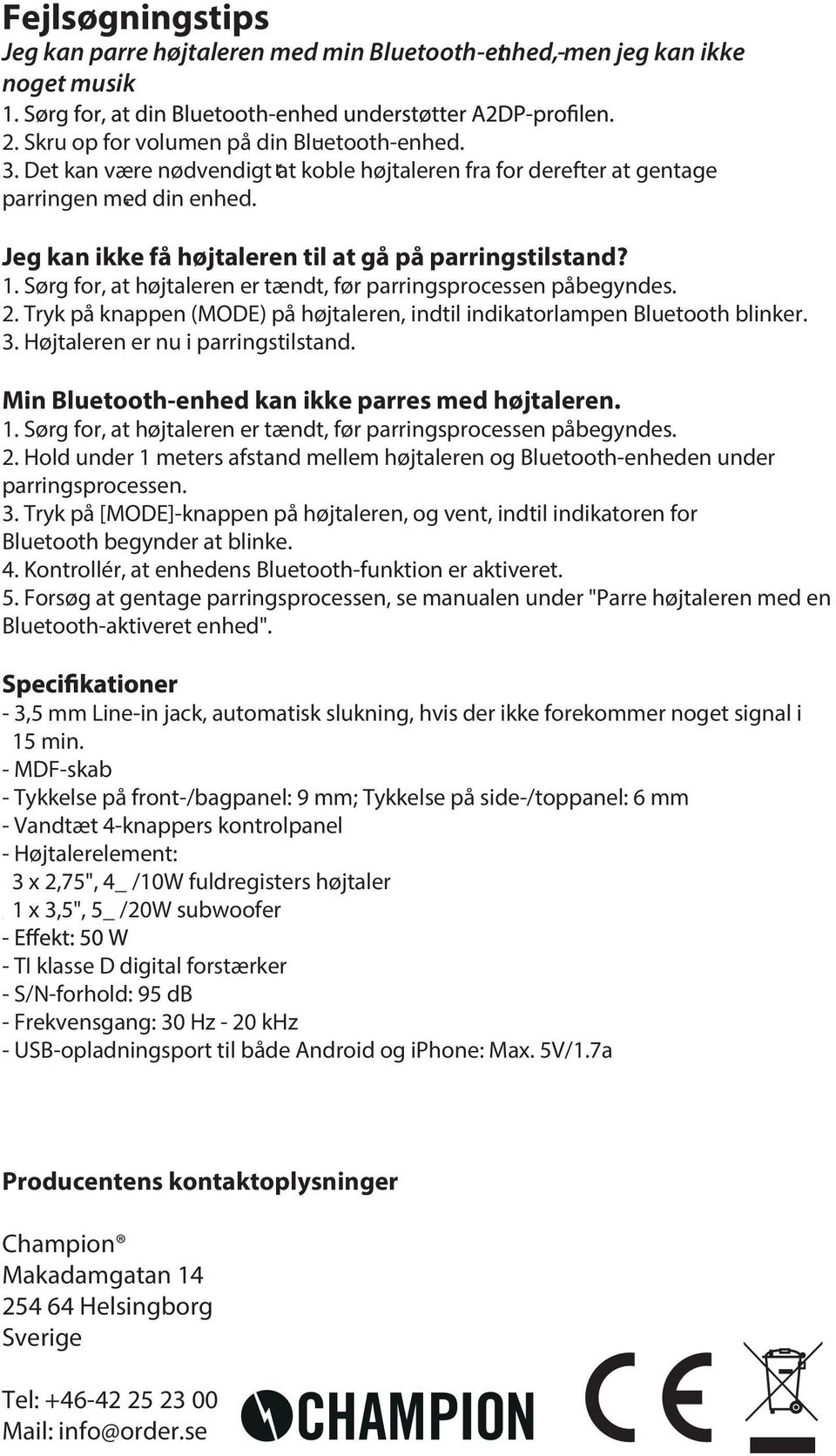 Fejlsøgningstips
Jeg kan parre højtaleren med min Bluetooth-enhed, men jeg kan ikke noget musik
1. Sørg for, at din Bluetooth-enhed understøtter A2DP-profilen.
2. Skru op for volumen på din Bluetooth-enhed.
3. Det kan være nødvendigt at koble højtaleren fra for derefter at gentage parringen med din enhed.

Jeg kan ikke få højtaleren til at gå på parringstilstand?
1. Sørg for, at højtaleren er tændt, før parringsprocessen påbegyndes.
2. Tryk på knappen (MODE) på højtaleren, indtil indikatorlampen Bluetooth blinker.
3. Højtaleren er nu i parringstilstand.

Min Bluetooth-enhed kan ikke parres med højtaleren.
1. Sørg for, at højtaleren er tændt, før parringsprocessen påbegyndes.
2. Hold under 1 meters afstand mellem højtaleren og Bluetooth-enheden under parringsprocessen.
3. Tryk på [MODE]-knappen på højtaleren, og vent, indtil indikatoren for Bluetooth begynder at blinke.
4. Kontrollér, at enhedens Bluetooth-funktion er aktiveret.
5. Forsøg at gentage parringsprocessen, se manualen under "Parre højtaleren med en Bluetooth-aktiveret enhed".

Specifikationer
- 3,5 mm Line-in jack, automatisk slukning, hvis der ikke forekommer noget signal i 15 min.
- MDF-skab
- Tykkelse på front-/bagpanel: 9 mm; Tykkelse på side-/toppanel: 6 mm
- Vandtæt 4-knappers kontrolpanel
- Højtalerelement:
3 x 2,75", 4_ /10W fuldregisters højtaler
1 x 3,5", 5_ /20W subwoofer
- Effekt: 50 W
- TI klasse D digital forstærker
- S/N-forhold: 95 dB
- Frekvensgang: 30 Hz - 20 kHz
- USB-opladningsport til både Android og iPhone: Max. 5V/1.7a

Producentens kontaktoplysninger

Champion®
Makadamgatan 14
254 64 Helsingborg
Sverige

Tel: +46-42 25 23 00
Mail: info@order.se

CHAMPION

CE